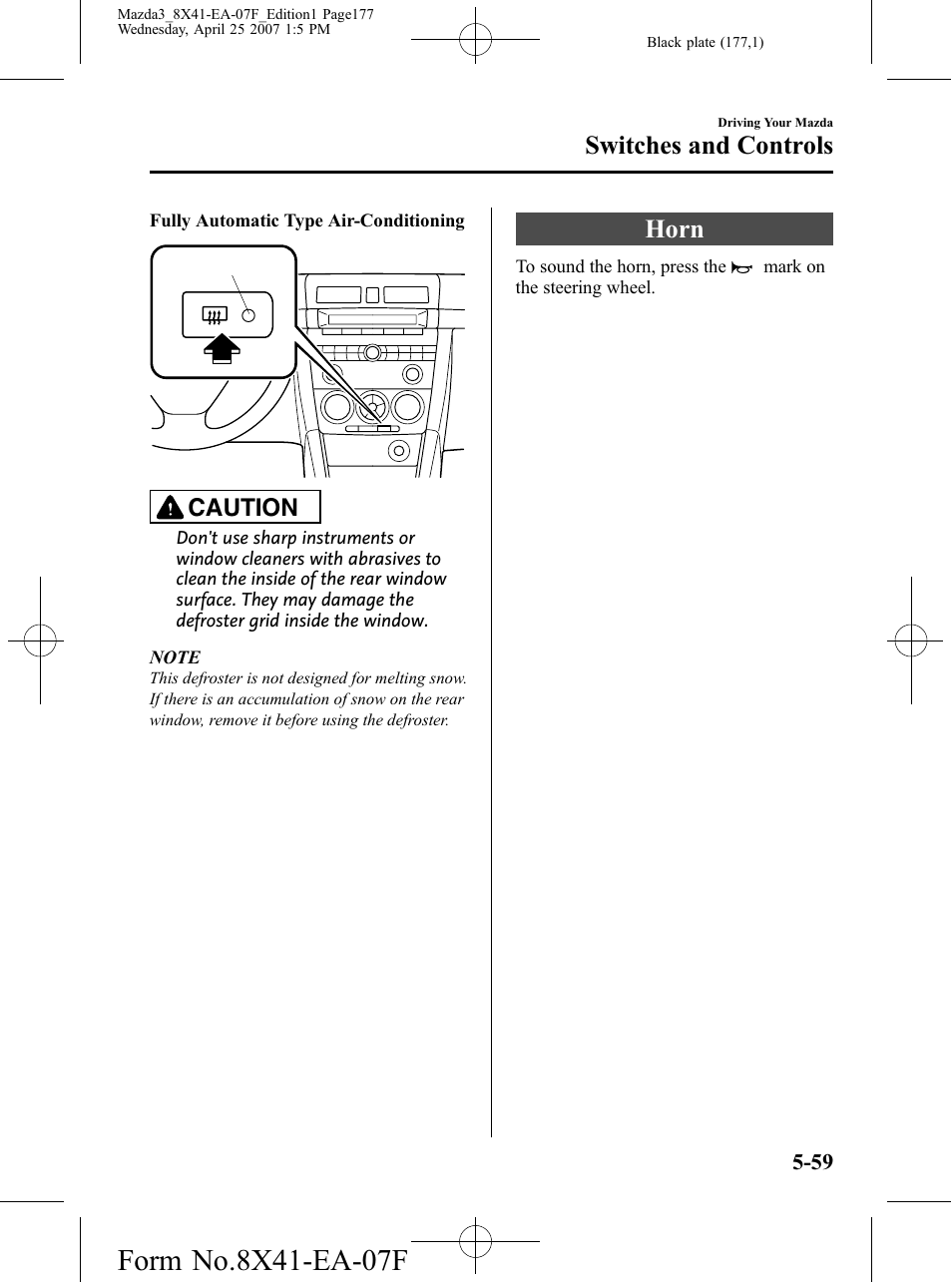 Mazda3_8X41-EA-07F_Edition1 Page177
Wednesday, April 25 2007 1:5 PM

Black plate (177,1)

Driving Your Mazda

Switches and Controls

Fully Automatic Type Air-Conditioning

CAUTION

Don't use sharp instruments or window cleaners with abrasives to clean the inside of the rear window surface. They may damage the defroster grid inside the window.

NOTE

This defroster is not designed for melting snow. If there is an accumulation of snow on the rear window, remove it before using the defroster.

Horn

To sound the horn, press the mark on the steering wheel.

5-59

Form No.8X41-EA-07F